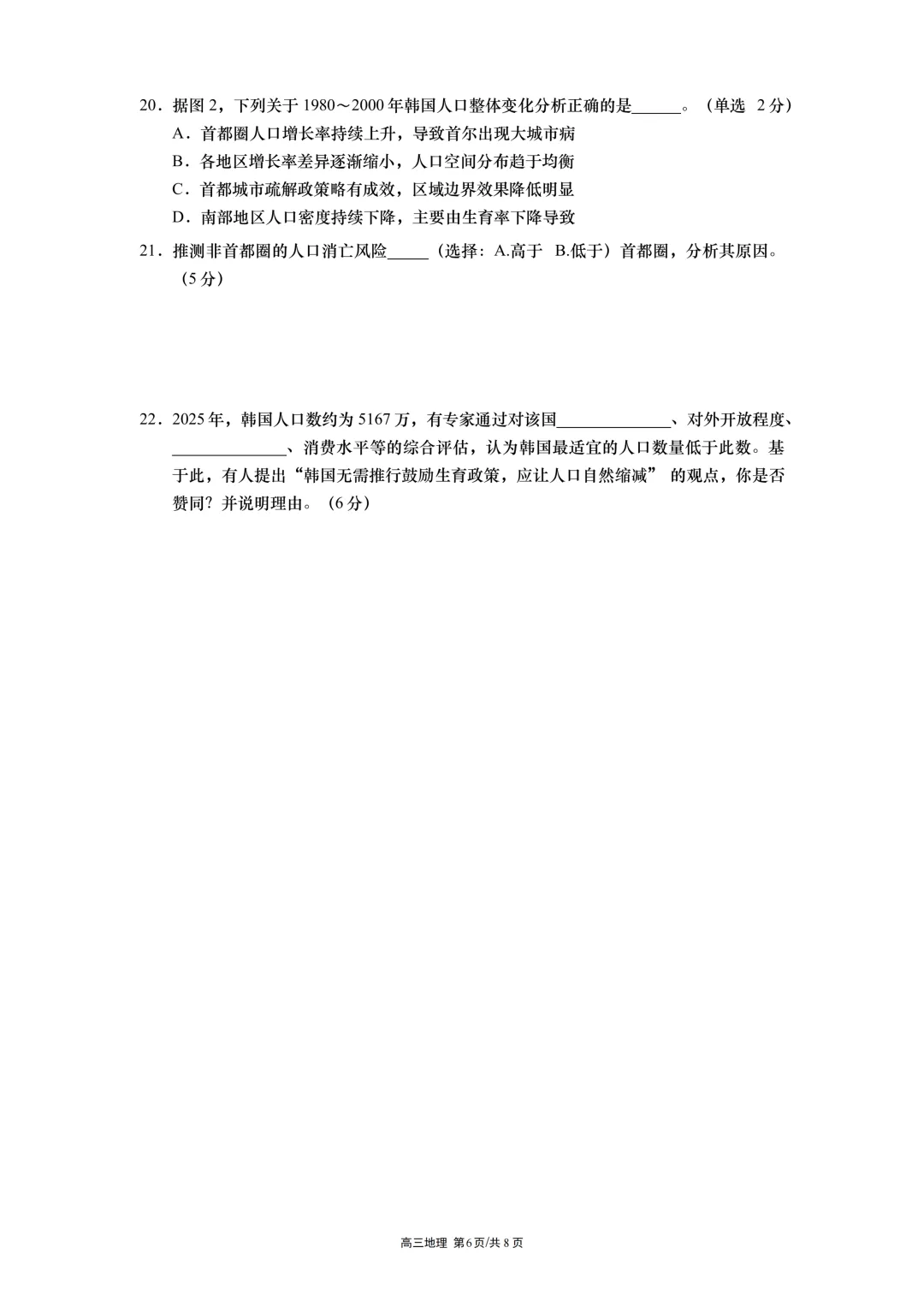 20．据图 2，下列关于 1980～2000 年韩国人口整体变化分析正确的是______。（单选 2 分）

A．首都圈人口增长率持续上升，导致首尔出现大城市病

B．各地区增长率差异逐渐缩小，人口空间分布趋于均衡

C．首都城市疏解政策略有成效，区域边界效果降低明显

D．南部地区人口密度持续下降，主要由生育率下降导致

21．推测非首都圈的人口消亡风险_____（选择：A.高于 B.低于）首都圈，分析其原因。（5 分）

22．2025 年，韩国人口数约为 5167 万，有专家通过对该国______________、对外开放程度、______________、消费水平等的综合评估，认为韩国最适宜的人口数量低于此数。基于此，有人提出“韩国无需推行鼓励生育政策，应让人口自然缩减” 的观点，你是否赞同？并说明理由。（6 分）

高三地理 第 6 页/共 8 页